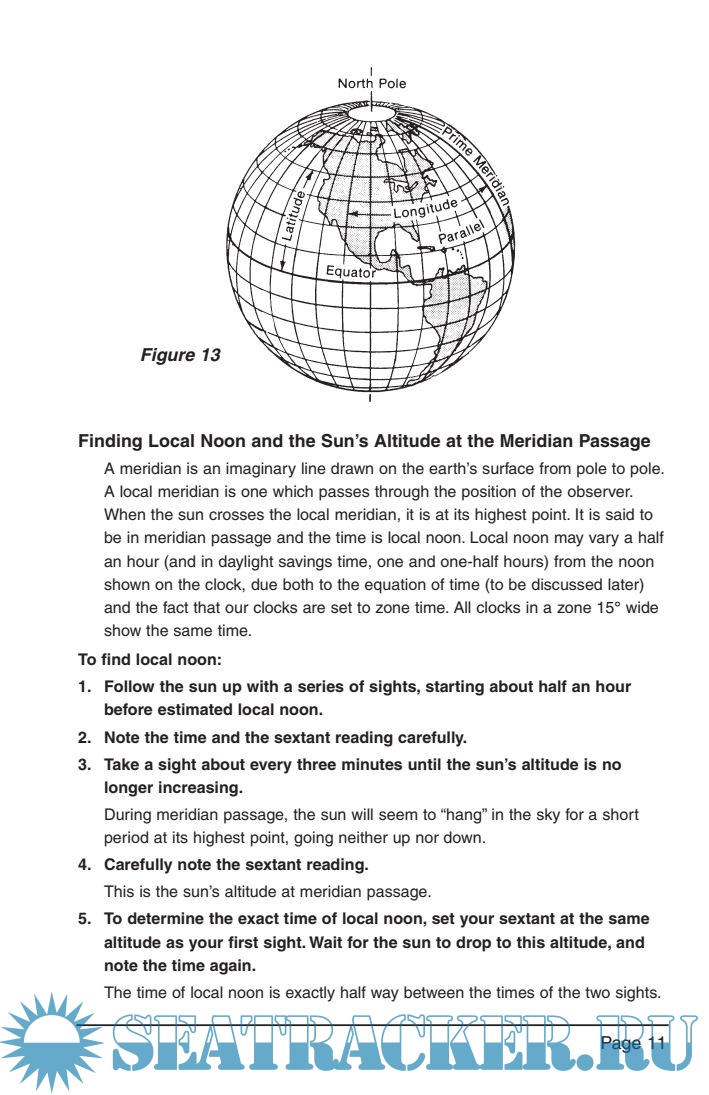 North Pole

Prime Meridian

Latitude

Longitude

Parallel

Equator

Figure 13

Finding Local Noon and the Sun's Altitude at the Meridian Passage

A meridian is an imaginary line drawn on the earth's surface from pole to pole. A local meridian is one which passes through the position of the observer. When the sun crosses the local meridian, it is at its highest point. It is said to be in meridian passage and the time is local noon. Local noon may vary a half an hour (and in daylight savings time, one and one-half hours) from the noon shown on the clock, due both to the equation of time (to be discussed later) and the fact that our clocks are set to zone time. All clocks in a zone 15° wide show the same time.

To find local noon:

1. Follow the sun up with a series of sights, starting about half an hour before estimated local noon.

2. Note the time and the sextant reading carefully.

3. Take a sight about every three minutes until the sun's altitude is no longer increasing.

During meridian passage, the sun will seem to "hang" in the sky for a short period at its highest point, going neither up nor down.

4. Carefully note the sextant reading.

This is the sun's altitude at meridian passage.

5. To determine the exact time of local noon, set your sextant at the same altitude as your first sight. Wait for the sun to drop to this altitude, and note the time again.

The time of local noon is exactly half way between the times of the two sights.

SEATRACKER.RU

Page 11